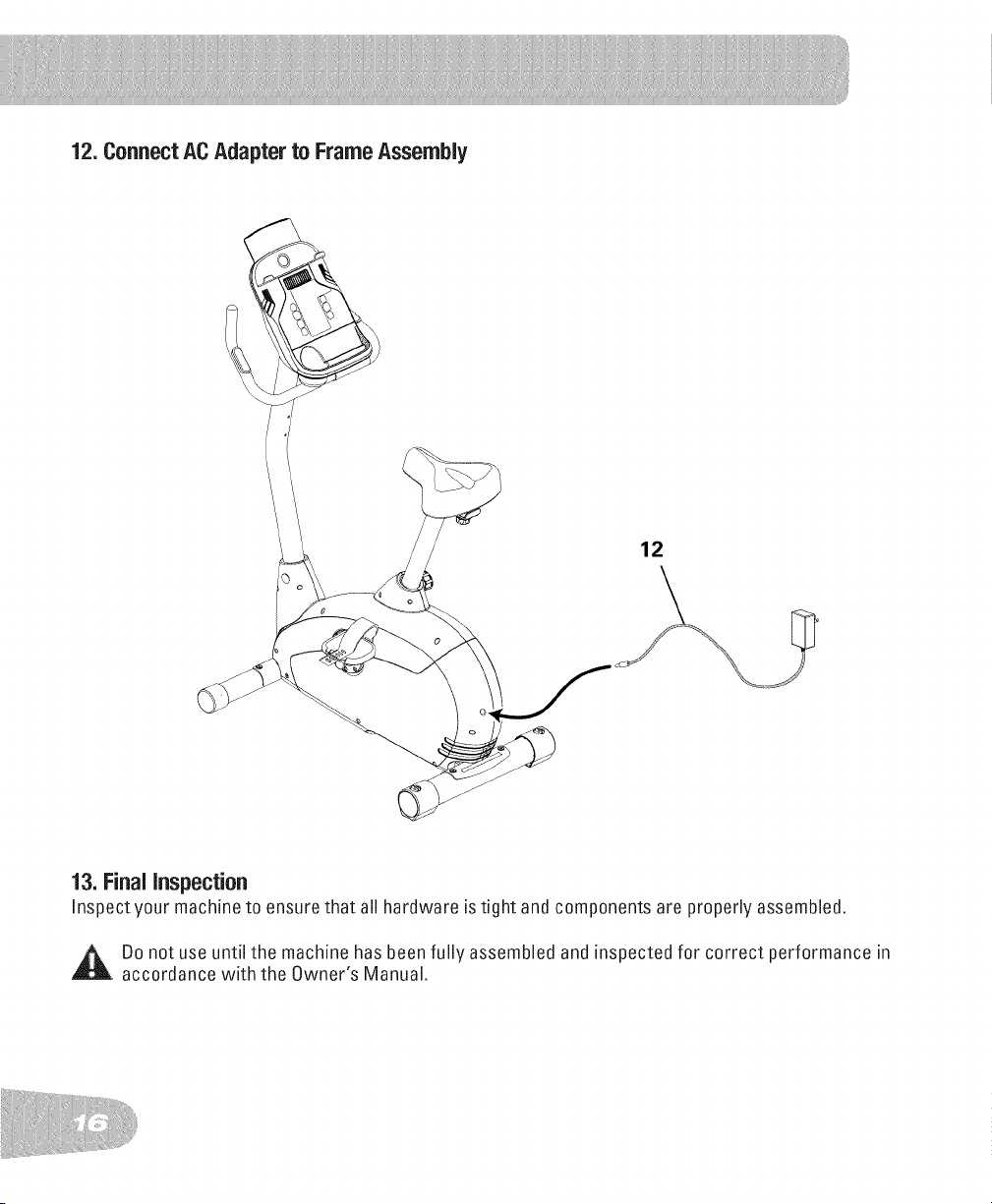 12. Connect AC Adapter to Frame Assembly

12

13. Final Inspection
Inspect your machine to ensure that all hardware is tight and components are properly assembled.

Do not use until the machine has been fully assembled and inspected for correct performance in accordance with the Owner's Manual.

16